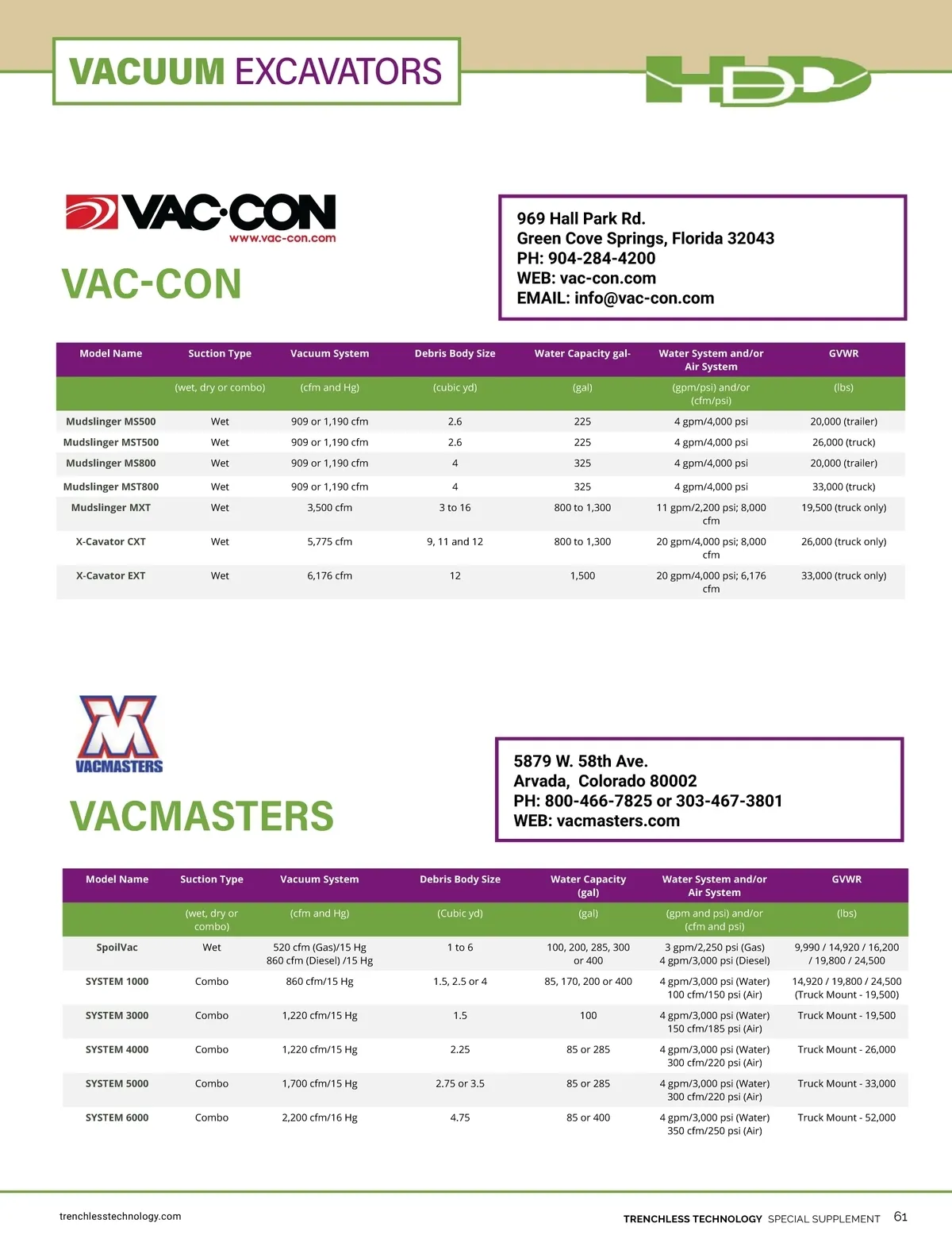 VACUUM EXCAVATORS

HDD

VAC·CON
www.vac-con.com

VAC-CON

969 Hall Park Rd.
Green Cove Springs, Florida 32043
PH: 904-284-4200
WEB: vac-con.com
EMAIL: info@vac-con.com

| Model Name | Suction Type | Vacuum System | Debris Body Size | Water Capacity gal- | Water System and/or Air System | GVWR |
|---|---|---|---|---|---|---|
| | (wet, dry or combo) | (cfm and Hg) | (cubic yd) | (gal) | (gpm/psi) and/or (cfm/psi) | (lbs) |
| Mudslinger MS500 | Wet | 909 or 1,190 cfm | 2.6 | 225 | 4 gpm/4,000 psi | 20,000 (trailer) |
| Mudslinger MST500 | Wet | 909 or 1,190 cfm | 2.6 | 225 | 4 gpm/4,000 psi | 26,000 (truck) |
| Mudslinger MS800 | Wet | 909 or 1,190 cfm | 4 | 325 | 4 gpm/4,000 psi | 20,000 (trailer) |
| Mudslinger MST800 | Wet | 909 or 1,190 cfm | 4 | 325 | 4 gpm/4,000 psi | 33,000 (truck) |
| Mudslinger MXT | Wet | 3,500 cfm | 3 to 16 | 800 to 1,300 | 11 gpm/2,200 psi; 8,000 cfm | 19,500 (truck only) |
| X-Cavator CXT | Wet | 5,775 cfm | 9, 11 and 12 | 800 to 1,300 | 20 gpm/4,000 psi; 8,000 cfm | 26,000 (truck only) |
| X-Cavator EXT | Wet | 6,176 cfm | 12 | 1,500 | 20 gpm/4,000 psi; 6,176 cfm | 33,000 (truck only) |

VACMASTERS

VACMASTERS

5879 W. 58th Ave.
Arvada, Colorado 80002
PH: 800-466-7825 or 303-467-3801
WEB: vacmasters.com

| Model Name | Suction Type | Vacuum System | Debris Body Size | Water Capacity (gal) | Water System and/or Air System | GVWR |
|---|---|---|---|---|---|---|
| | (wet, dry or combo) | (cfm and Hg) | (Cubic yd) | (gal) | (gpm and psi) and/or (cfm and psi) | (lbs) |
| SpoilVac | Wet | 520 cfm (Gas)/15 Hg 860 cfm (Diesel) /15 Hg | 1 to 6 | 100, 200, 285, 300 or 400 | 3 gpm/2,250 psi (Gas) 4 gpm/3,000 psi (Diesel) | 9,990 / 14,920 / 16,200 / 19,800 / 24,500 |
| SYSTEM 1000 | Combo | 860 cfm/15 Hg | 1.5, 2.5 or 4 | 85, 170, 200 or 400 | 4 gpm/3,000 psi (Water) 100 cfm/150 psi (Air) | 14,920 / 19,800 / 24,500 (Truck Mount - 19,500) |
| SYSTEM 3000 | Combo | 1,220 cfm/15 Hg | 1.5 | 100 | 4 gpm/3,000 psi (Water) 150 cfm/185 psi (Air) | Truck Mount - 19,500 |
| SYSTEM 4000 | Combo | 1,220 cfm/15 Hg | 2.25 | 85 or 285 | 4 gpm/3,000 psi (Water) 300 cfm/220 psi (Air) | Truck Mount - 26,000 |
| SYSTEM 5000 | Combo | 1,700 cfm/15 Hg | 2.75 or 3.5 | 85 or 285 | 4 gpm/3,000 psi (Water) 300 cfm/220 psi (Air) | Truck Mount - 33,000 |
| SYSTEM 6000 | Combo | 2,200 cfm/16 Hg | 4.75 | 85 or 400 | 4 gpm/3,000 psi (Water) 350 cfm/250 psi (Air) | Truck Mount - 52,000 |

trenchlesstechnology.com

TRENCHLESS TECHNOLOGY SPECIAL SUPPLEMENT 61